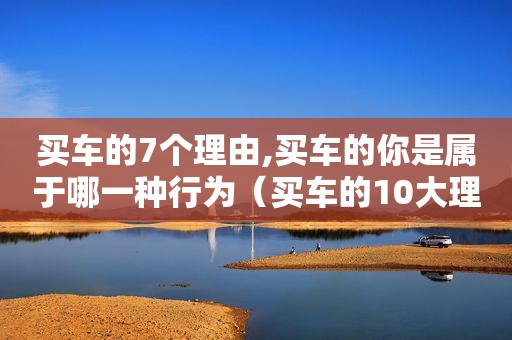 买车的7个理由,买车的你是属于哪一种行为（买车的10大理